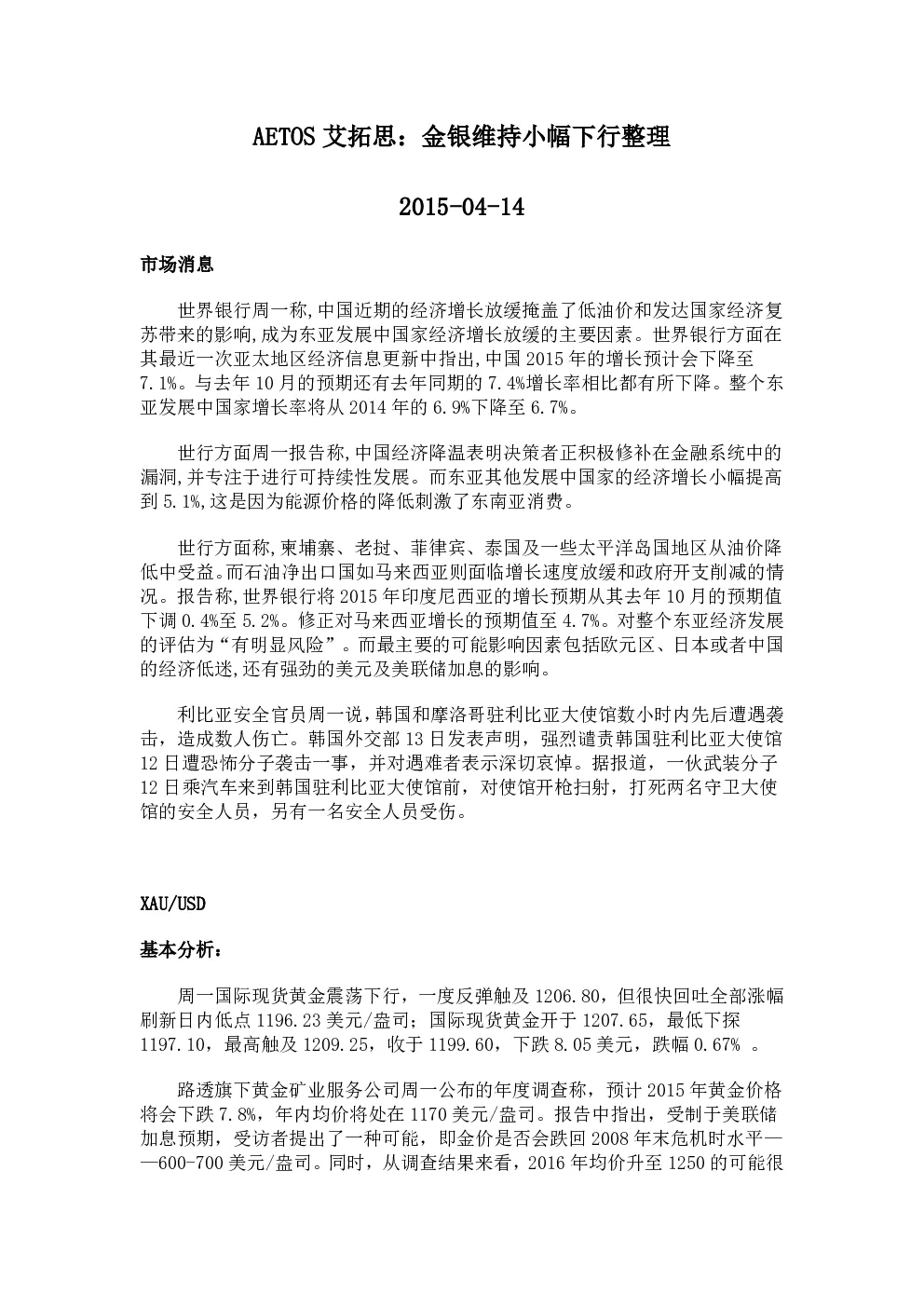 AETOS 艾拓思：金银维持小幅下行整理

2015-04-14

市场消息

世界银行周一称,中国近期的经济增长放缓掩盖了低油价和发达国家经济复苏带来的影响,成为东亚发展中国家经济增长放缓的主要因素。世界银行方面在其最近一次亚太地区经济信息更新中指出,中国 2015 年的增长预计会下降至 7.1%。与去年 10 月的预期还有去年同期的 7.4%增长率相比都有所下降。整个东亚发展中国家增长率将从 2014 年的 6.9%下降至 6.7%。

世行方面周一报告称,中国经济降温表明决策者正积极修补在金融系统中的漏洞,并专注于进行可持续性发展。而东亚其他发展中国家的经济增长小幅提高到 5.1%,这是因为能源价格的降低刺激了东南亚消费。

世行方面称,柬埔寨、老挝、菲律宾、泰国及一些太平洋岛国地区从油价降低中受益。而石油净出口国如马来西亚则面临增长速度放缓和政府开支削减的情况。报告称,世界银行将 2015 年印度尼西亚的增长预期从其去年 10 月的预期值下调 0.4%至 5.2%。修正对马来西亚增长的预期值至 4.7%。对整个东亚经济发展的评估为“有明显风险”。而最主要的可能影响因素包括欧元区、日本或者中国的经济低迷,还有强劲的美元及美联储加息的影响。

利比亚安全官员周一说，韩国和摩洛哥驻利比亚大使馆数小时内先后遭遇袭击，造成数人伤亡。韩国外交部 13 日发表声明，强烈谴责韩国驻利比亚大使馆 12 日遭恐怖分子袭击一事，并对遇难者表示深切哀悼。据报道，一伙武装分子 12 日乘汽车来到韩国驻利比亚大使馆前，对使馆开枪扫射，打死两名守卫大使馆的安全人员，另有一名安全人员受伤。

XAU/USD

基本分析：

周一国际现货黄金震荡下行，一度反弹触及 1206.80，但很快回吐全部涨幅刷新日内低点 1196.23 美元/盎司；国际现货黄金开于 1207.65，最低下探 1197.10，最高触及 1209.25，收于 1199.60，下跌 8.05 美元，跌幅 0.67% 。

路透旗下黄金矿业服务公司周一公布的年度调查称，预计 2015 年黄金价格将会下跌 7.8%，年内均价将处在 1170 美元/盎司。报告中指出，受制于美联储加息预期，受访者提出了一种可能，即金价是否会跌回 2008 年末危机时水平——600-700 美元/盎司。同时，从调查结果来看，2016 年均价升至 1250 的可能很